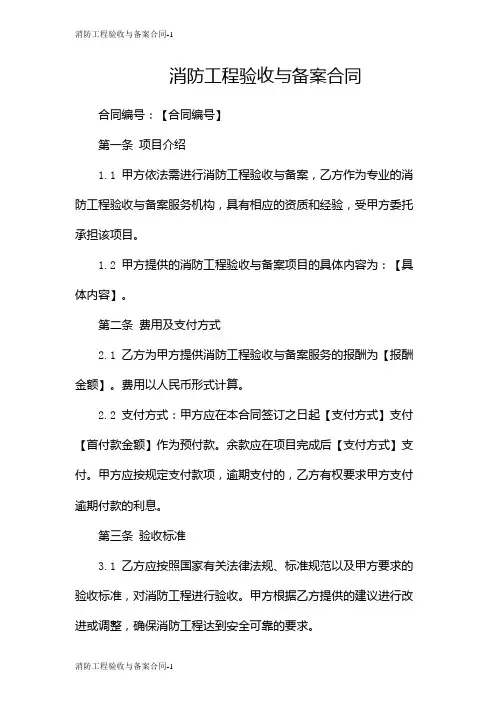 消防工程验收与备案合同-1

消防工程验收与备案合同

合同编号：【合同编号】

第一条 项目介绍

1.1 甲方依法需进行消防工程验收与备案，乙方作为专业的消防工程验收与备案服务机构，具有相应的资质和经验，受甲方委托承担该项目。

1.2 甲方提供的消防工程验收与备案项目的具体内容为：【具体内容】。

第二条 费用及支付方式

2.1 乙方为甲方提供消防工程验收与备案服务的报酬为【报酬金额】。费用以人民币形式计算。

2.2 支付方式：甲方应在本合同签订之日起【支付方式】支付【首付款金额】作为预付款。余款应在项目完成后【支付方式】支付。甲方应按规定支付款项，逾期支付的，乙方有权要求甲方支付逾期付款的利息。

第三条 验收标准

3.1 乙方应按照国家有关法律法规、标准规范以及甲方要求的验收标准，对消防工程进行验收。甲方根据乙方提供的建议进行改进或调整，确保消防工程达到安全可靠的要求。

消防工程验收与备案合同-1